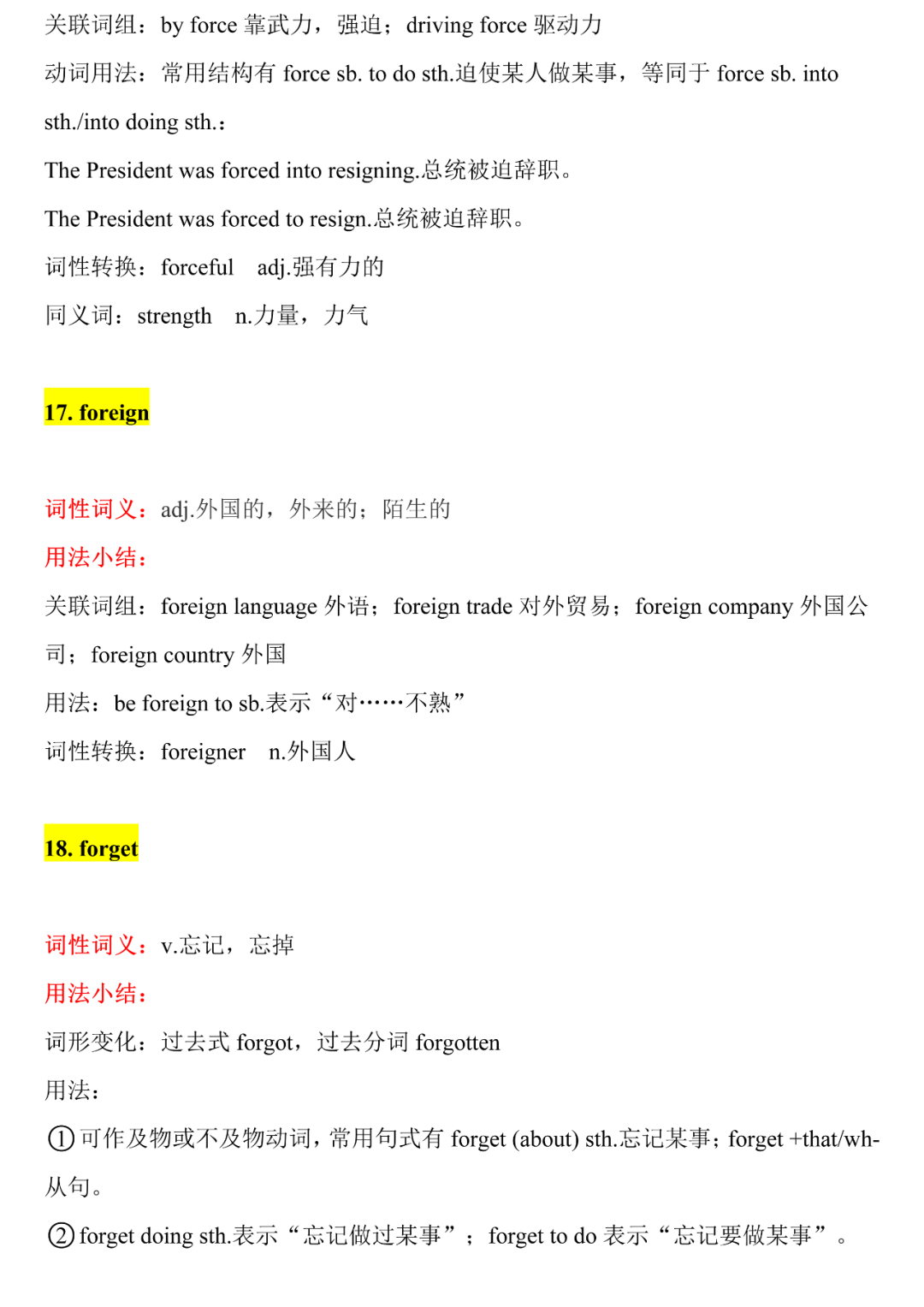 关联词组：by force 靠武力，强迫；driving force 驱动力

动词用法：常用结构有 force sb. to do sth.迫使某人做某事，等同于 force sb. into sth./into doing sth.：

The President was forced into resigning.总统被迫辞职。

The President was forced to resign.总统被迫辞职。

词性转换：forceful adj.强有力的

同义词：strength n.力量，力气

17. foreign

词性词义：adj.外国的，外来的；陌生的

用法小结：

关联词组：foreign language 外语；foreign trade 对外贸易；foreign company 外国公司；foreign country 外国

用法：be foreign to sb.表示“对……不熟”

词性转换：foreigner n.外国人

18. forget

词性词义：v.忘记，忘掉

用法小结：

词形变化：过去式 forgot，过去分词 forgotten

用法：

①可作及物或不及物动词，常用句式有 forget (about) sth.忘记某事；forget +that/wh-从句。

②forget doing sth.表示“忘记做过某事”；forget to do 表示“忘记要做某事”。